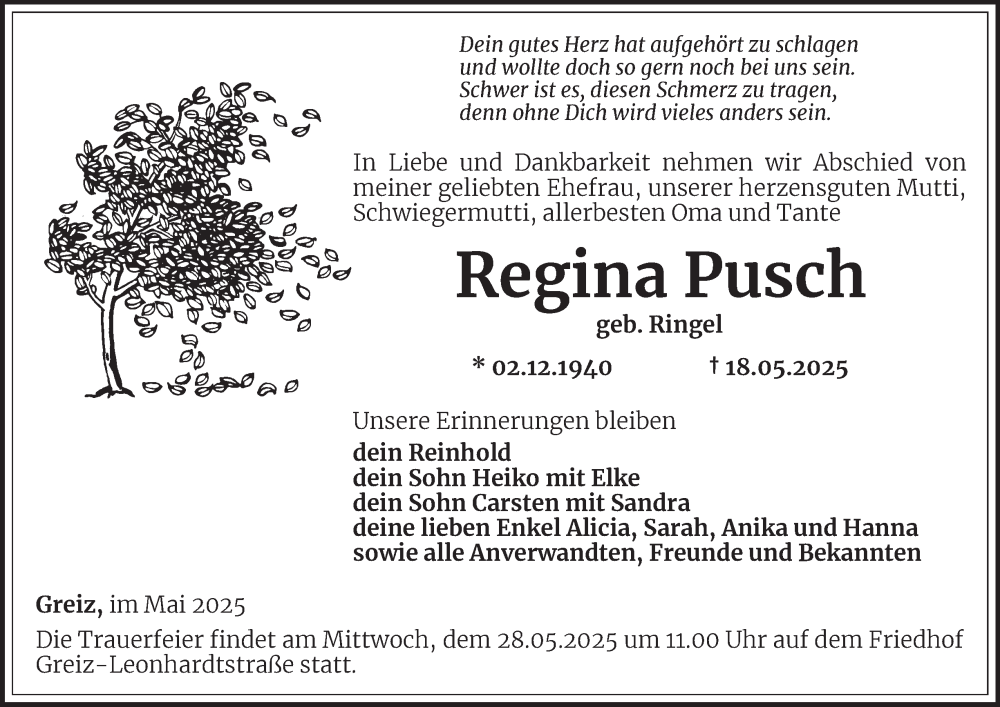 Dein gutes Herz hat aufgehört zu schlagen
und wollte doch so gern noch bei uns sein.
Schwer ist es, diesen Schmerz zu tragen,
denn ohne Dich wird vieles anders sein.

In Liebe und Dankbarkeit nehmen wir Abschied von meiner geliebten Ehefrau, unserer herzensguten Mutti, Schwiegermutti, allerbesten Oma und Tante

Regina Pusch

geb. Ringel

* 02.12.1940 † 18.05.2025

Unsere Erinnerungen bleiben

dein Reinhold
dein Sohn Heiko mit Elke
dein Sohn Carsten mit Sandra
deine lieben Enkel Alicia, Sarah, Anika und Hanna
sowie alle Anverwandten, Freunde und Bekannten

Greiz, im Mai 2025

Die Trauerfeier findet am Mittwoch, dem 28.05.2025 um 11.00 Uhr auf dem Friedhof Greiz-Leonhardtstraße statt.